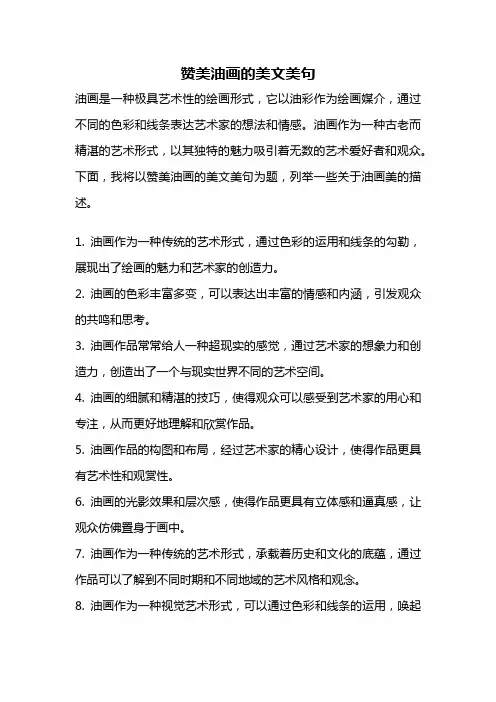 赞美油画的美文美句

油画是一种极具艺术性的绘画形式，它以油彩作为绘画媒介，通过不同的色彩和线条表达艺术家的想法和情感。油画作为一种古老而精湛的艺术形式，以其独特的魅力吸引着无数的艺术爱好者和观众。下面，我将以赞美油画的美文美句为题，列举一些关于油画美的描述。

1. 油画作为一种传统的艺术形式，通过色彩的运用和线条的勾勒，展现出了绘画的魅力和艺术家的创造力。

2. 油画的色彩丰富多变，可以表达出丰富的情感和内涵，引发观众的共鸣和思考。

3. 油画作品常常给人一种超现实的感觉，通过艺术家的想象力和创造力，创造出了一个与现实世界不同的艺术空间。

4. 油画的细腻和精湛的技巧，使得观众可以感受到艺术家的用心和专注，从而更好地理解和欣赏作品。

5. 油画作品的构图和布局，经过艺术家的精心设计，使得作品更具有艺术性和观赏性。

6. 油画的光影效果和层次感，使得作品更具有立体感和逼真感，让观众仿佛置身于画中。

7. 油画作为一种传统的艺术形式，承载着历史和文化的底蕴，通过作品可以了解到不同时期和不同地域的艺术风格和观念。

8. 油画作为一种视觉艺术形式，可以通过色彩和线条的运用，唤起